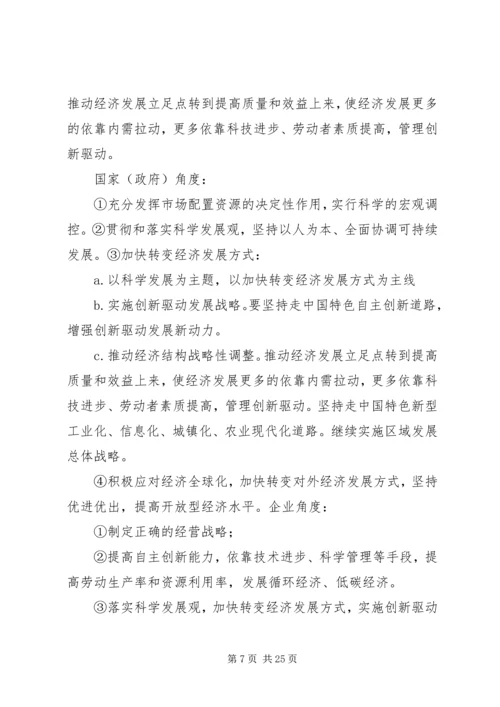 推动经济发展立足点转到提高质量和效益上来，使经济发展更多的依靠内需拉动，更多依靠科技进步、劳动者素质提高，管理创新驱动。

国家（政府）角度：

①充分发挥市场配置资源的决定性作用，实行科学的宏观调控。②贯彻和落实科学发展观，坚持以人为本、全面协调可持续发展。③加快转变经济发展方式：

a. 以科学发展为主题，以加快转变经济发展方式为主线

b. 实施创新驱动发展战略。要坚持走中国特色自主创新道路，增强创新驱动发展新动力。

c. 推动经济结构战略性调整。推动经济发展立足点转到提高质量和效益上来，使经济发展更多的依靠内需拉动，更多依靠科技进步、劳动者素质提高，管理创新驱动。坚持走中国特色新型工业化、信息化、城镇化、农业现代化道路。继续实施区域发展总体战略。

④积极应对经济全球化，加快转变对外经济发展方式，坚持优进优出，提高开放型经济水平。企业角度：

①制定正确的经营战略；

②提高自主创新能力，依靠技术进步、科学管理等手段，提高劳动生产率和资源利用率，发展循环经济、低碳经济。

③落实科学发展观，加快转变经济发展方式，实施创新驱动

第 7 页 共 25 页